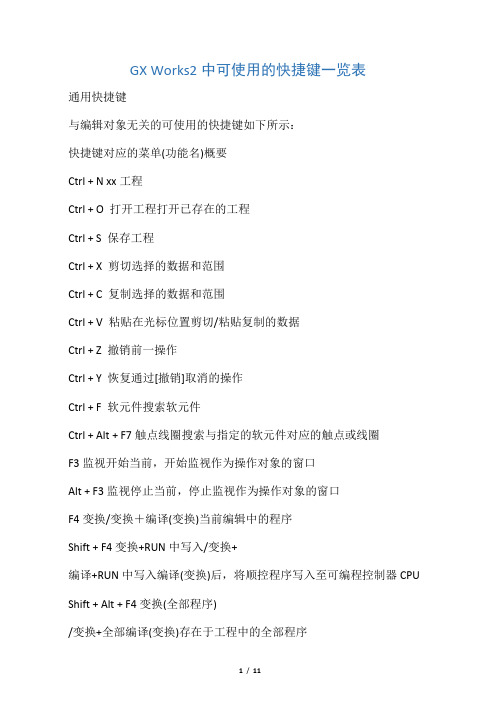 GX Works2 中可使用的快捷键一览表

通用快捷键

与编辑对象无关的可使用的快捷键如下所示：

快捷键对应的菜单(功能名)概要

Ctrl + N xx 工程

Ctrl + O 打开工程打开已存在的工程

Ctrl + S 保存工程

Ctrl + X 剪切选择的数据和范围

Ctrl + C 复制选择的数据和范围

Ctrl + V 粘贴在光标位置剪切/粘贴复制的数据

Ctrl + Z 撤销前一操作

Ctrl + Y 恢复通过[撤销]取消的操作

Ctrl + F 软元件搜索软元件

Ctrl + Alt + F7 触点线圈搜索与指定的软元件对应的触点或线圈

F3 监视开始当前，开始监视作为操作对象的窗口

Alt + F3 监视停止当前，停止监视作为操作对象的窗口

F4 变换/变换＋编译(变换)当前编辑中的程序

Shift + F4 变换+RUN 中写入/变换+

编译+RUN 中写入编译(变换)后，将顺控程序写入至可编程控制器 CPU

Shift + Alt + F4 变换(全部程序)

/变换+全部编译(变换)存在于工程中的全部程序

1 / 11